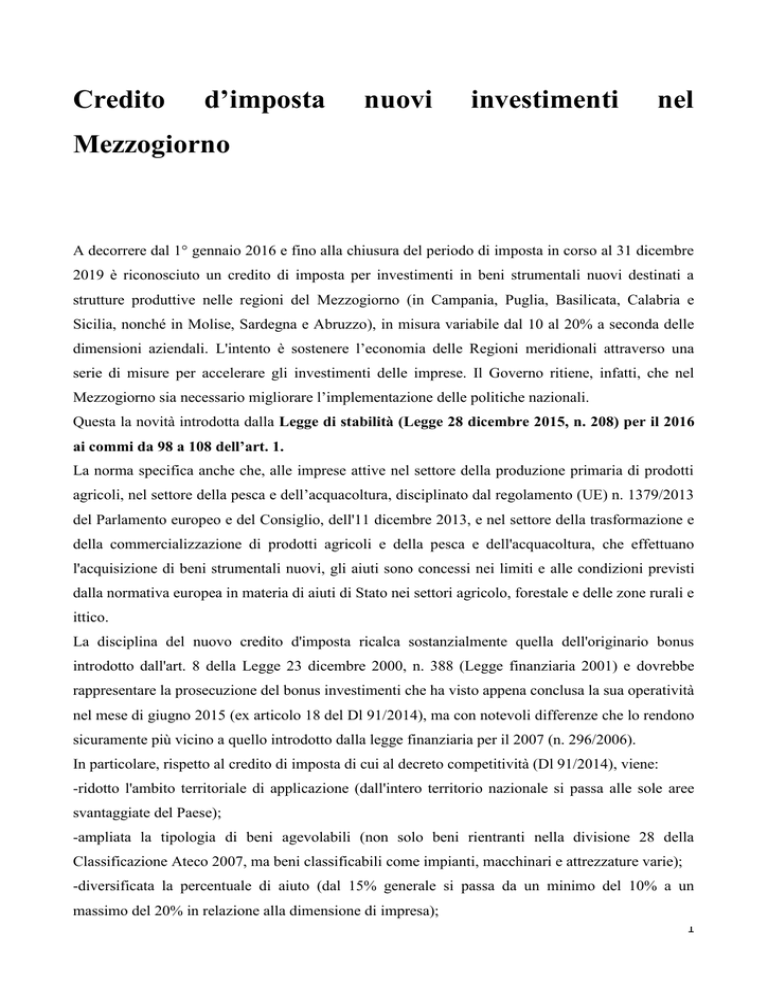 Credito d’imposta nuovi investimenti nel Mezzogiorno

A decorrere dal 1° gennaio 2016 e fino alla chiusura del periodo di imposta in corso al 31 dicembre 2019 è riconosciuto un credito di imposta per investimenti in beni strumentali nuovi destinati a strutture produttive nelle regioni del Mezzogiorno (in Campania, Puglia, Basilicata, Calabria e Sicilia, nonché in Molise, Sardegna e Abruzzo), in misura variabile dal 10 al 20% a seconda delle dimensioni aziendali. L'intento è sostenere l’economia delle Regioni meridionali attraverso una serie di misure per accelerare gli investimenti delle imprese. Il Governo ritiene, infatti, che nel Mezzogiorno sia necessario migliorare l’implementazione delle politiche nazionali.
Questa la novità introdotta dalla Legge di stabilità (Legge 28 dicembre 2015, n. 208) per il 2016 ai commi da 98 a 108 dell’art. 1.
La norma specifica anche che, alle imprese attive nel settore della produzione primaria di prodotti agricoli, nel settore della pesca e dell’acquacoltura, disciplinato dal regolamento (UE) n. 1379/2013 del Parlamento europeo e del Consiglio, dell'11 dicembre 2013, e nel settore della trasformazione e della commercializzazione di prodotti agricoli e della pesca e dell'acquacoltura, che effettuano l'acquisizione di beni strumentali nuovi, gli aiuti sono concessi nei limiti e alle condizioni previsti dalla normativa europea in materia di aiuti di Stato nei settori agricolo, forestale e delle zone rurali e ittico.
La disciplina del nuovo credito d'imposta ricalca sostanzialmente quella dell'originario bonus introdotto dall'art. 8 della Legge 23 dicembre 2000, n. 388 (Legge finanziaria 2001) e dovrebbe rappresentare la prosecuzione del bonus investimenti che ha visto appena conclusa la sua operatività nel mese di giugno 2015 (ex articolo 18 del Dl 91/2014), ma con notevoli differenze che lo rendono sicuramente più vicino a quello introdotto dalla legge finanziaria per il 2007 (n. 296/2006).
In particolare, rispetto al credito di imposta di cui al decreto competitività (Dl 91/2014), viene:
-ridotto l'ambito territoriale di applicazione (dall'intero territorio nazionale si passa alle sole aree svantaggiate del Paese);
-ampliata la tipologia di beni agevolabili (non solo beni rientranti nella divisione 28 della Classificazione Ateco 2007, ma beni classificabili come impianti, macchinari e attrezzature varie);
-diversificata la percentuale di aiuto (dal 15% generale si passa da un minimo del 10% a un massimo del 20% in relazione alla dimensione di impresa);
1